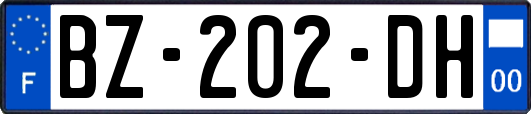 F
BZ-202-DH
00